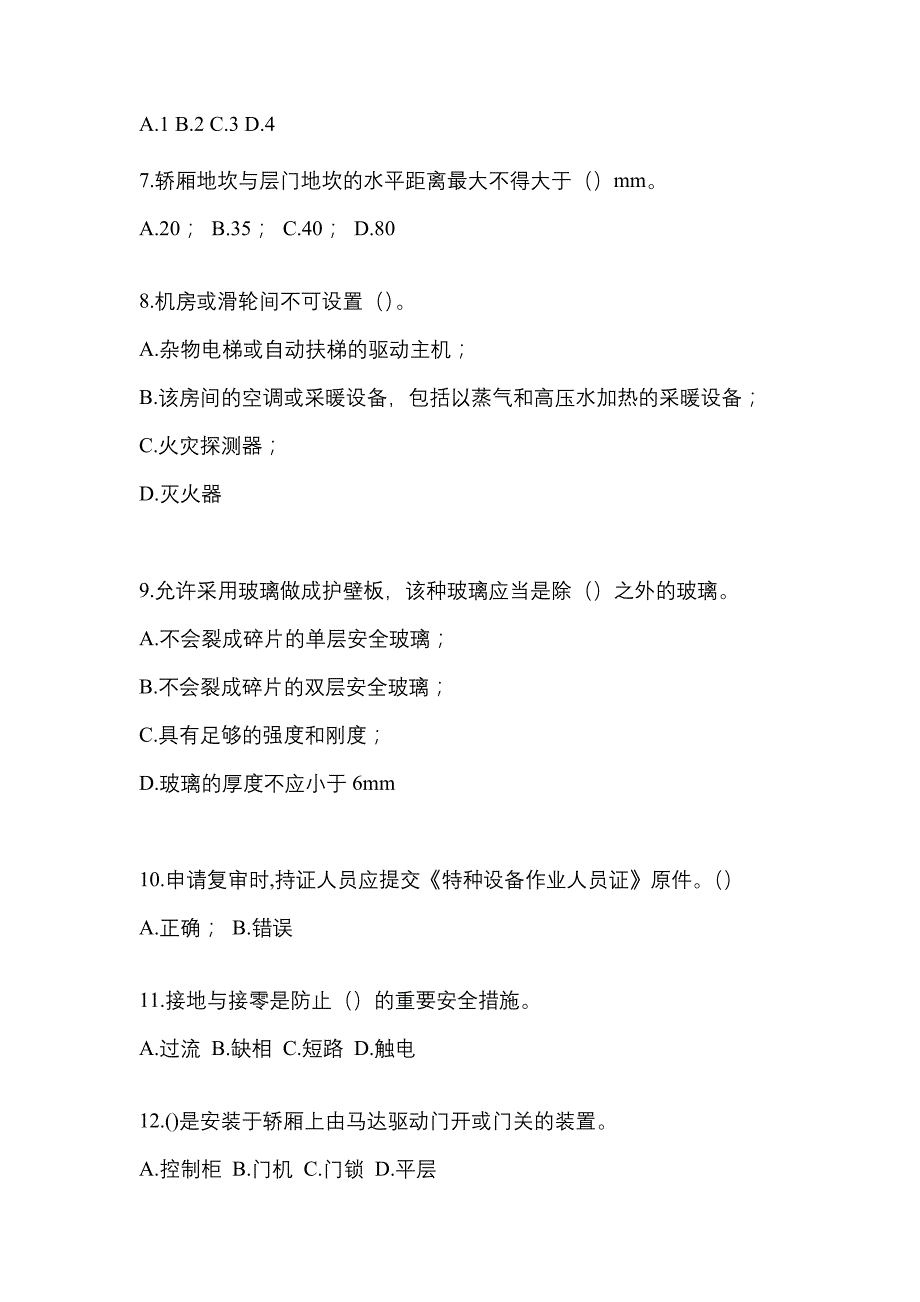 A.1 B.2 C.3 D.4

7.轿厢地坎与层门地坎的水平距离最大不得大于（）mm。

A.20； B.35； C.40； D.80

8.机房或滑轮间不可设置（）。

A.杂物电梯或自动扶梯的驱动主机；

B.该房间的空调或采暖设备，包括以蒸气和高压水加热的采暖设备；

C.火灾探测器；

D.灭火器

9.允许采用玻璃做成护壁板，该种玻璃应当是除（）之外的玻璃。

A.不会裂成碎片的单层安全玻璃；

B.不会裂成碎片的双层安全玻璃；

C.具有足够的强度和刚度；

D.玻璃的厚度不应小于 6mm

10.申请复审时,持证人员应提交《特种设备作业人员证》原件。()

A.正确； B.错误

11.接地与接零是防止（）的重要安全措施。

A.过流 B.缺相 C.短路 D.触电

12.()是安装于轿厢上由马达驱动门开或门关的装置。

A.控制柜 B.门机 C.门锁 D.平层